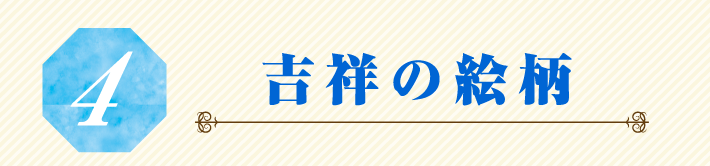 4

吉祥の絵柄